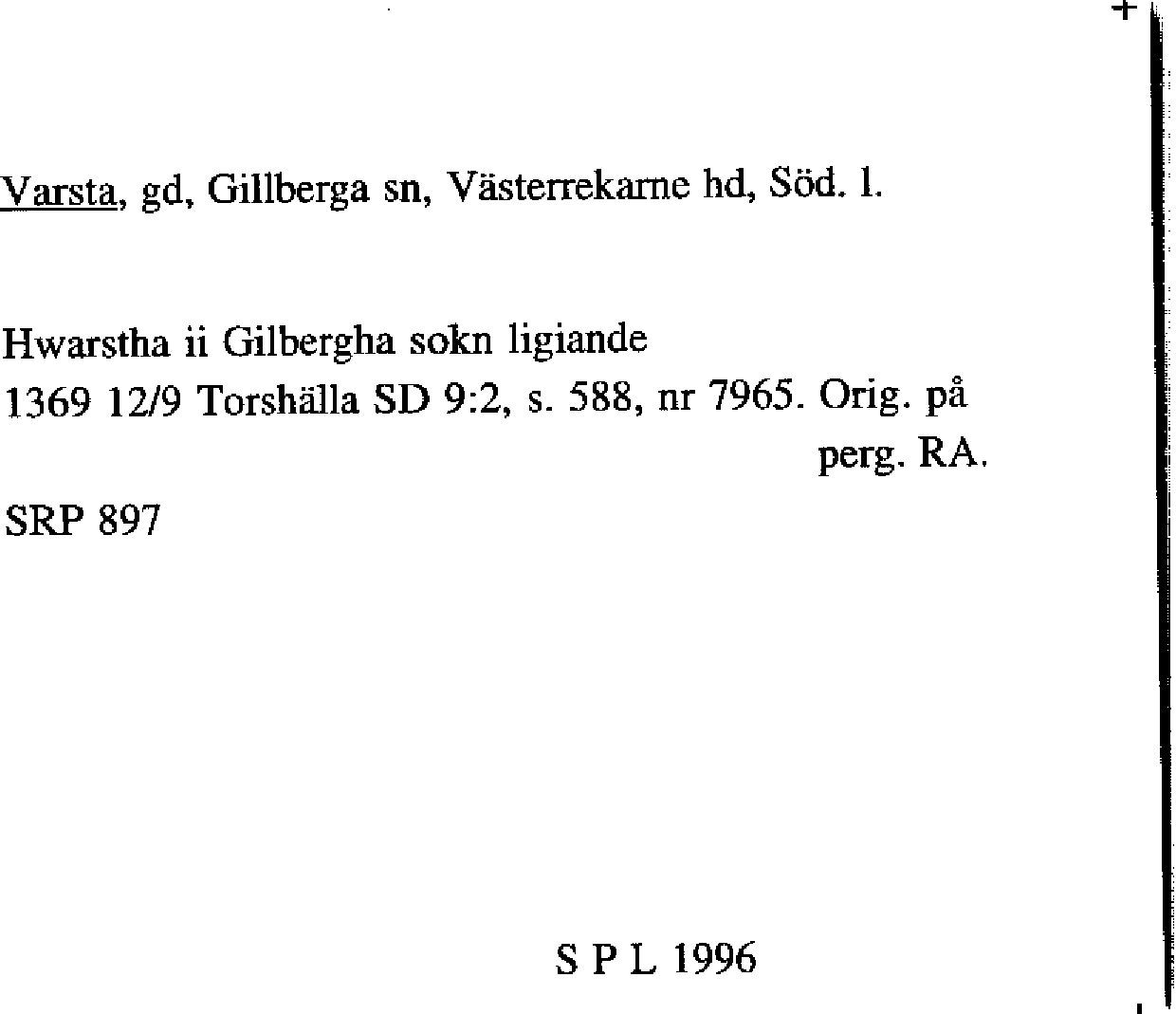 Varsta, gd, Gillberga sn, Västerrekarne hd, Söd. l.

Hwarstha ii Gilbergha sokn ligiande
1369 12/9 Torshälla SD 9:2, s. 588, nr 7965. Orig. på perg. RA.

SRP 897

S P L 1996